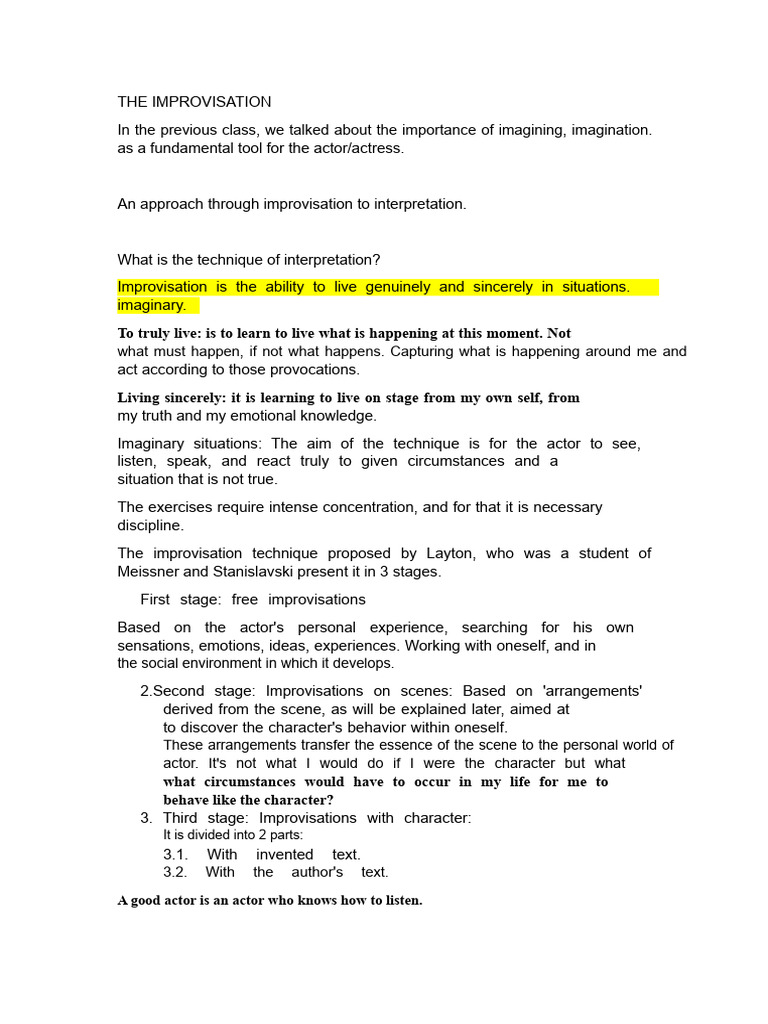 THE IMPROVISATION

In the previous class, we talked about the importance of imagining, imagination. as a fundamental tool for the actor/actress.

An approach through improvisation to interpretation.

What is the technique of interpretation?

Improvisation is the ability to live genuinely and sincerely in situations. imaginary.

To truly live: is to learn to live what is happening at this moment. Not what must happen, if not what happens. Capturing what is happening around me and act according to those provocations.

Living sincerely: it is learning to live on stage from my own self, from my truth and my emotional knowledge.

Imaginary situations: The aim of the technique is for the actor to see, listen, speak, and react truly to given circumstances and a situation that is not true.

The exercises require intense concentration, and for that it is necessary discipline.

The improvisation technique proposed by Layton, who was a student of Meissner and Stanislavski present it in 3 stages.

First stage: free improvisations

Based on the actor's personal experience, searching for his own sensations, emotions, ideas, experiences. Working with oneself, and in the social environment in which it develops.

2.Second stage: Improvisations on scenes: Based on 'arrangements' derived from the scene, as will be explained later, aimed at to discover the character's behavior within oneself.
These arrangements transfer the essence of the scene to the personal world of actor. It's not what I would do if I were the character but what what circumstances would have to occur in my life for me to behave like the character?
3. Third stage: Improvisations with character:
It is divided into 2 parts:
3.1. With invented text.
3.2. With the author's text.

A good actor is an actor who knows how to listen.